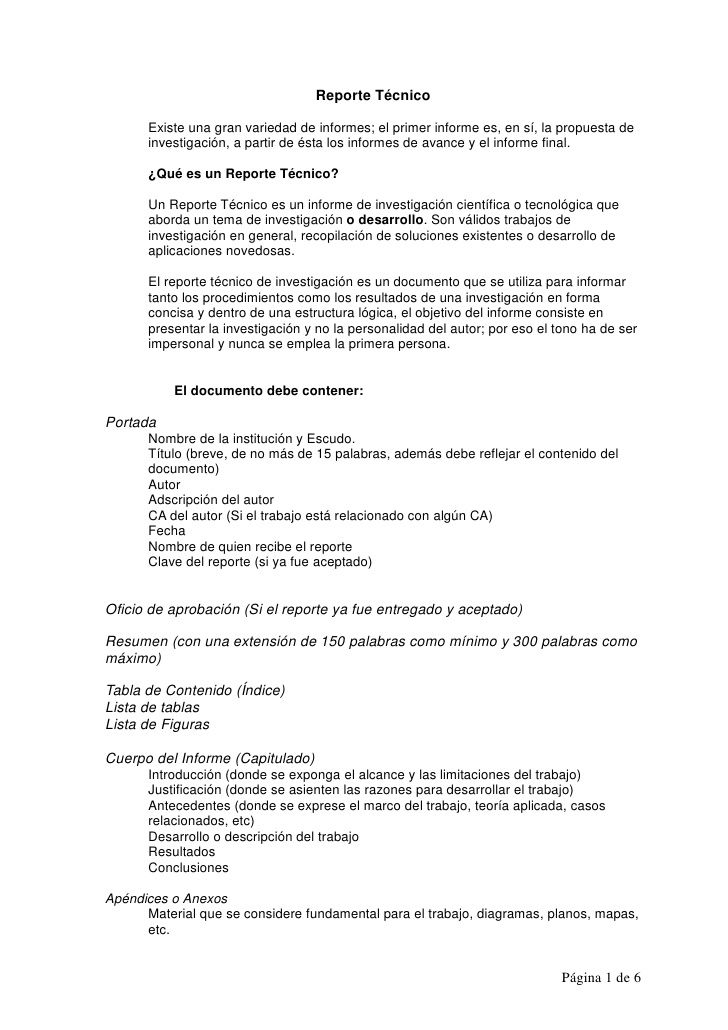 Reporte Técnico

Existe una gran variedad de informes; el primer informe es, en sí, la propuesta de investigación, a partir de ésta los informes de avance y el informe final.

¿Qué es un Reporte Técnico?

Un Reporte Técnico es un informe de investigación científica o tecnológica que aborda un tema de investigación o desarrollo. Son válidos trabajos de investigación en general, recopilación de soluciones existentes o desarrollo de aplicaciones novedosas.

El reporte técnico de investigación es un documento que se utiliza para informar tanto los procedimientos como los resultados de una investigación en forma concisa y dentro de una estructura lógica, el objetivo del informe consiste en presentar la investigación y no la personalidad del autor; por eso el tono ha de ser impersonal y nunca se emplea la primera persona.

El documento debe contener:

Portada
Nombre de la institución y Escudo.
Título (breve, de no más de 15 palabras, además debe reflejar el contenido del documento)
Autor
Adscripción del autor
CA del autor (Si el trabajo está relacionado con algún CA)
Fecha
Nombre de quien recibe el reporte
Clave del reporte (si ya fue aceptado)

Oficio de aprobación (Si el reporte ya fue entregado y aceptado)

Resumen (con una extensión de 150 palabras como mínimo y 300 palabras como máximo)

Tabla de Contenido (Índice)
Lista de tablas
Lista de Figuras

Cuerpo del Informe (Capitulado)
Introducción (donde se exponga el alcance y las limitaciones del trabajo)
Justificación (donde se asienten las razones para desarrollar el trabajo)
Antecedentes (donde se exprese el marco del trabajo, teoría aplicada, casos relacionados, etc)
Desarrollo o descripción del trabajo
Resultados
Conclusiones

Apéndices o Anexos
Material que se considere fundamental para el trabajo, diagramas, planos, mapas, etc.

Página 1 de 6